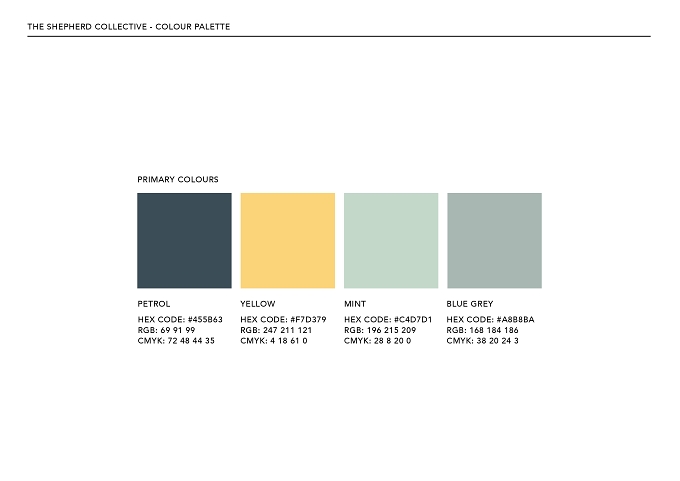 THE SHEPHERD COLLECTIVE - COLOUR PALETTE

PRIMARY COLOURS

PETROL
HEX CODE: #455B63
RGB: 69 91 99
CMYK: 72 48 44 35

YELLOW
HEX CODE: #F7D379
RGB: 247 211 121
CMYK: 4 18 61 0

MINT
HEX CODE: #C4D7D1
RGB: 196 215 209
CMYK: 28 8 20 0

BLUE GREY
HEX CODE: #A8B8BA
RGB: 168 184 186
CMYK: 38 20 24 3